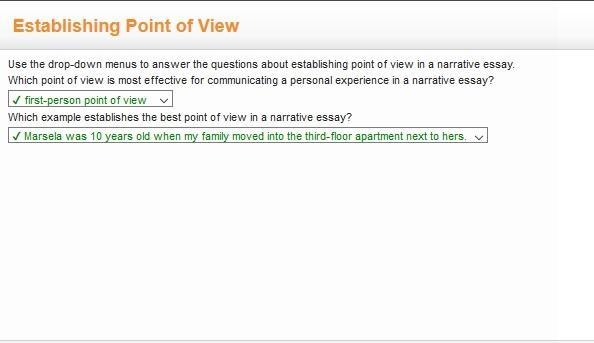 Establishing Point of View

Use the drop-down menus to answer the questions about establishing point of view in a narrative essay.

Which point of view is most effective for communicating a personal experience in a narrative essay?

✓ first-person point of view

Which example establishes the best point of view in a narrative essay?

✓ Marsela was 10 years old when my family moved into the third-floor apartment next to hers.